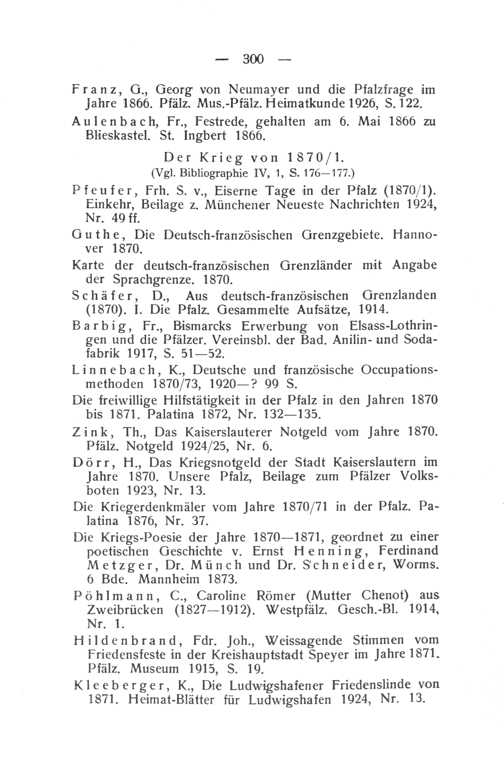 — 300 —

Franz, G., Georg von Neumayer und die Pfalzfrage im Jahre 1866. Pfälz. Mus.-Pfälz. Heimatkunde 1926, S. 122.

Aulenbach, Fr., Festrede, gehalten am 6. Mai 1866 zu Blieskastel. St. Ingbert 1866.

Der Krieg von 1870/1.
(Vgl. Bibliographie IV, 1, S. 176—177.)

Pfeufer, Frh. S. v., Eiserne Tage in der Pfalz (1870/1). Einkehr, Beilage z. Münchener Neueste Nachrichten 1924, Nr. 49 ff.

Guthe, Die Deutsch-französischen Grenzgebiete. Hannover 1870.

Karte der deutsch-französischen Grenzländer mit Angabe der Sprachgrenze. 1870.

Schäfer, D., Aus deutsch-französischen Grenzlanden (1870). I. Die Pfalz. Gesammelte Aufsätze, 1914.

Barbig, Fr., Bismarcks Erwerbung von Elsass-Lothringen und die Pfälzer. Vereinsbl. der Bad. Anilin- und Sodafabrik 1917, S. 51—52.

Linnebach, K., Deutsche und französische Occupationsmethoden 1870/73, 1920—? 99 S.

Die freiwillige Hilfstätigkeit in der Pfalz in den Jahren 1870 bis 1871. Palatina 1872, Nr. 132—135.

Zink, Th., Das Kaiserslauterer Notgeld vom Jahre 1870. Pfälz. Notgeld 1924/25, Nr. 6.

Dörr, H., Das Kriegsnotgeld der Stadt Kaiserslautern im Jahre 1870. Unsere Pfalz, Beilage zum Pfälzer Volksboten 1923, Nr. 13.

Die Kriegerdenkmäler vom Jahre 1870/71 in der Pfalz. Palatina 1876, Nr. 37.

Die Kriegs-Poesie der Jahre 1870—1871, geordnet zu einer poetischen Geschichte v. Ernst Henning, Ferdinand Metzger, Dr. Münch und Dr. Schneider, Worms. 6 Bde. Mannheim 1873.

Pöhlmann, C., Caroline Römer (Mutter Chenot) aus Zweibrücken (1827—1912). Westpfälz. Gesch.-Bl. 1914, Nr. 1.

Hildenbrand, Fdr. Joh., Weissagende Stimmen vom Friedensfeste in der Kreishauptstadt Speyer im Jahre 1871. Pfälz. Museum 1915, S. 19.

Kleeberger, K., Die Ludwigshafener Friedenslinde von 1871. Heimat-Blätter für Ludwigshafen 1924, Nr. 13.